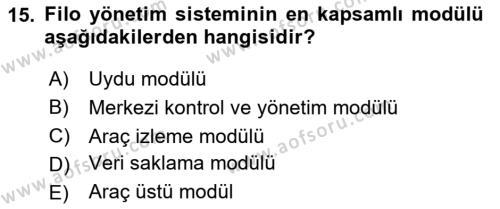 15. Filo yönetim sisteminin en kapsamlı modülü aşağıdakilerden hangisidir?

A) Uydu modülü
B) Merkezi kontrol ve yönetim modülü
C) Araç izleme modülü
D) Veri saklama modülü
E) Araç üstü modül

www.aofsoru.com